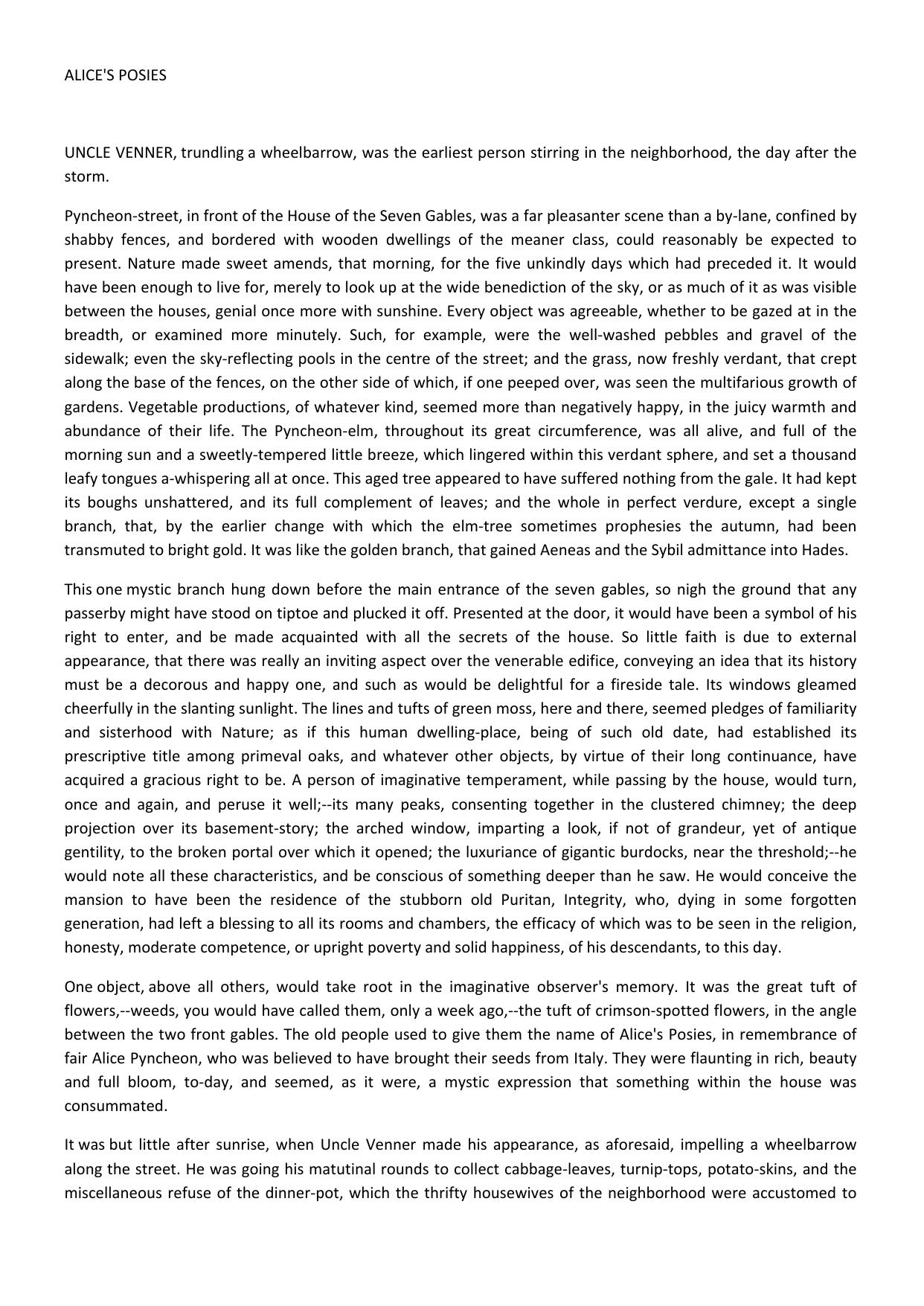 ALICE'S POSIES

UNCLE VENNER, trundling a wheelbarrow, was the earliest person stirring in the neighborhood, the day after the storm.

Pyncheon-street, in front of the House of the Seven Gables, was a far pleasanter scene than a by-lane, confined by shabby fences, and bordered with wooden dwellings of the meaner class, could reasonably be expected to present. Nature made sweet amends, that morning, for the five unkindly days which had preceded it. It would have been enough to live for, merely to look up at the wide benediction of the sky, or as much of it as was visible between the houses, genial once more with sunshine. Every object was agreeable, whether to be gazed at in the breadth, or examined more minutely. Such, for example, were the well-washed pebbles and gravel of the sidewalk; even the sky-reflecting pools in the centre of the street; and the grass, now freshly verdant, that crept along the base of the fences, on the other side of which, if one peeped over, was seen the multifarious growth of gardens. Vegetable productions, of whatever kind, seemed more than negatively happy, in the juicy warmth and abundance of their life. The Pyncheon-elm, throughout its great circumference, was all alive, and full of the morning sun and a sweetly-tempered little breeze, which lingered within this verdant sphere, and set a thousand leafy tongues a-whispering all at once. This aged tree appeared to have suffered nothing from the gale. It had kept its boughs unshattered, and its full complement of leaves; and the whole in perfect verdure, except a single branch, that, by the earlier change with which the elm-tree sometimes prophesies the autumn, had been transmuted to bright gold. It was like the golden branch, that gained Aeneas and the Sybil admittance into Hades.

This one mystic branch hung down before the main entrance of the seven gables, so nigh the ground that any passerby might have stood on tiptoe and plucked it off. Presented at the door, it would have been a symbol of his right to enter, and be made acquainted with all the secrets of the house. So little faith is due to external appearance, that there was really an inviting aspect over the venerable edifice, conveying an idea that its history must be a decorous and happy one, and such as would be delightful for a fireside tale. Its windows gleamed cheerfully in the slanting sunlight. The lines and tufts of green moss, here and there, seemed pledges of familiarity and sisterhood with Nature; as if this human dwelling-place, being of such old date, had established its prescriptive title among primeval oaks, and whatever other objects, by virtue of their long continuance, have acquired a gracious right to be. A person of imaginative temperament, while passing by the house, would turn, once and again, and peruse it well;--its many peaks, consenting together in the clustered chimney; the deep projection over its basement-story; the arched window, imparting a look, if not of grandeur, yet of antique gentility, to the broken portal over which it opened; the luxuriance of gigantic burdocks, near the threshold;--he would note all these characteristics, and be conscious of something deeper than he saw. He would conceive the mansion to have been the residence of the stubborn old Puritan, Integrity, who, dying in some forgotten generation, had left a blessing to all its rooms and chambers, the efficacy of which was to be seen in the religion, honesty, moderate competence, or upright poverty and solid happiness, of his descendants, to this day.

One object, above all others, would take root in the imaginative observer's memory. It was the great tuft of flowers,--weeds, you would have called them, only a week ago,--the tuft of crimson-spotted flowers, in the angle between the two front gables. The old people used to give them the name of Alice's Posies, in remembrance of fair Alice Pyncheon, who was believed to have brought their seeds from Italy. They were flaunting in rich, beauty and full bloom, to-day, and seemed, as it were, a mystic expression that something within the house was consummated.

It was but little after sunrise, when Uncle Venner made his appearance, as aforesaid, impelling a wheelbarrow along the street. He was going his matutinal rounds to collect cabbage-leaves, turnip-tops, potato-skins, and the miscellaneous refuse of the dinner-pot, which the thrifty housewives of the neighborhood were accustomed to